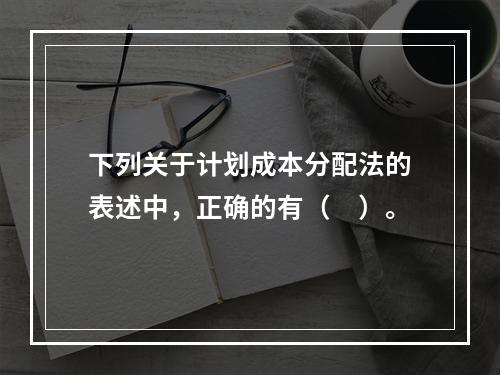 下列关于计划成本分配法的表述中，正确的有（　）。